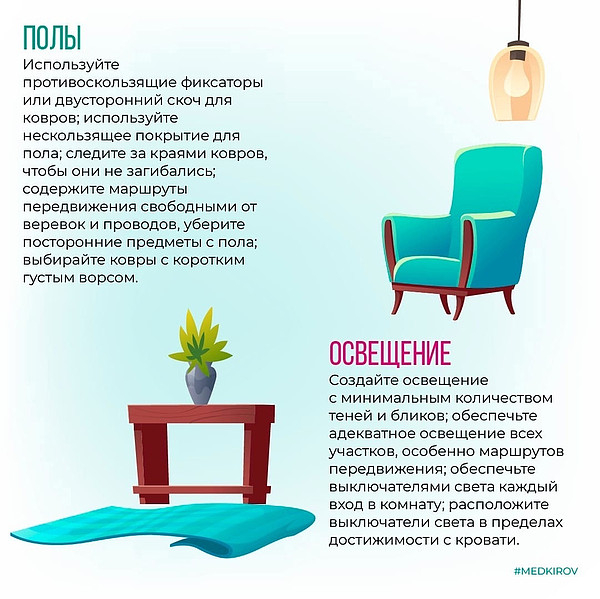 ПОЛЫ

Используйте противоскользящие фиксаторы или двусторонний скоч для ковров; используйте нескользящее покрытие для пола; следите за краями ковров, чтобы они не загибались; содержите маршруты передвижения свободными от веревок и проводов, уберите посторонние предметы с пола; выбирайте ковры с коротким густым ворсом.

ОСВЕЩЕНИЕ

Создайте освещение с минимальным количеством теней и бликов; обеспечьте адекватное освещение всех участков, особенно маршрутов передвижения; обеспечьте выключателями света каждый вход в комнату; расположите выключатели света в пределах достижимости с кровати.

#MEDKIROV